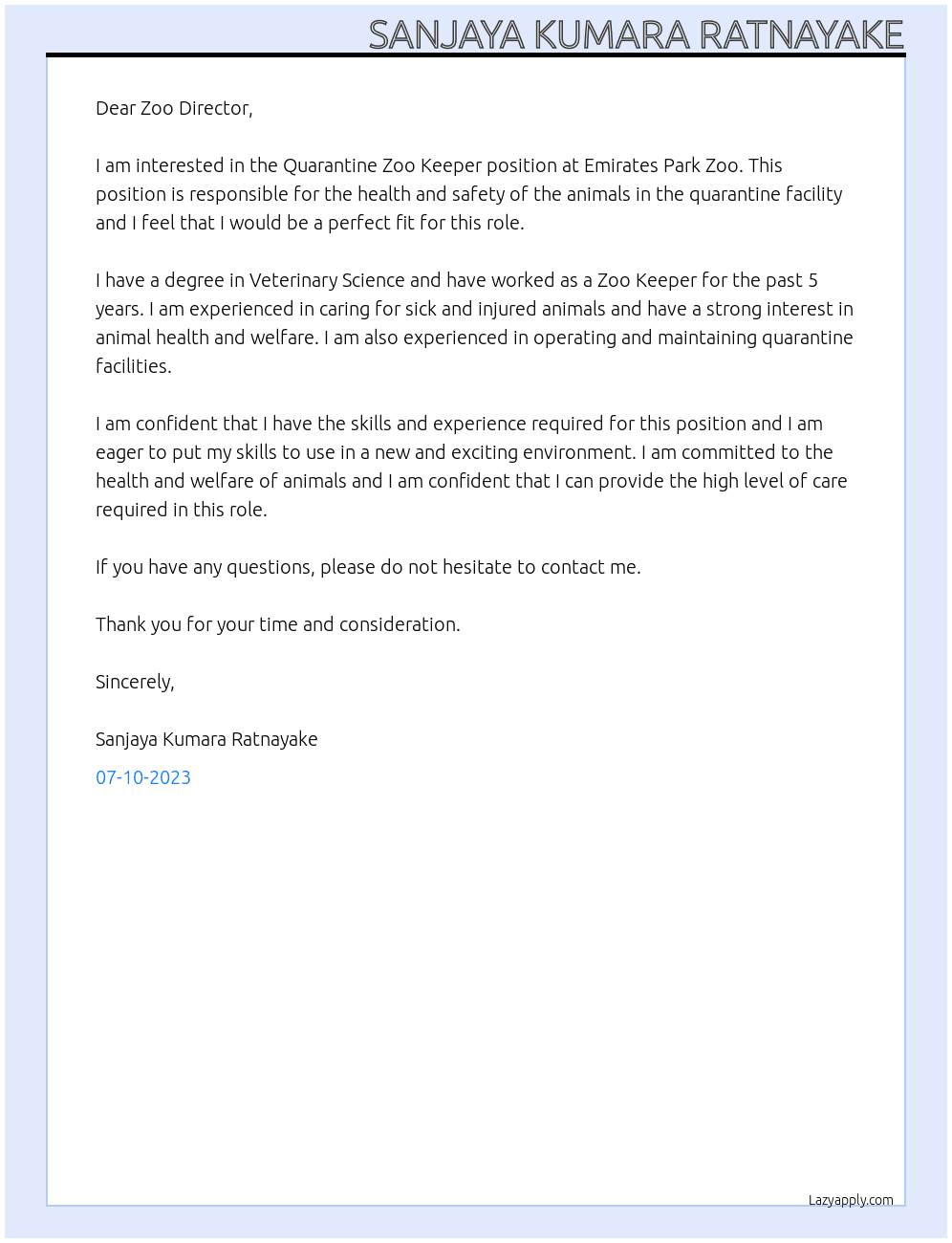 SANJAYA KUMARA RATNAYAKE

Dear Zoo Director,

I am interested in the Quarantine Zoo Keeper position at Emirates Park Zoo. This position is responsible for the health and safety of the animals in the quarantine facility and I feel that I would be a perfect fit for this role.

I have a degree in Veterinary Science and have worked as a Zoo Keeper for the past 5 years. I am experienced in caring for sick and injured animals and have a strong interest in animal health and welfare. I am also experienced in operating and maintaining quarantine facilities.

I am confident that I have the skills and experience required for this position and I am eager to put my skills to use in a new and exciting environment. I am committed to the health and welfare of animals and I am confident that I can provide the high level of care required in this role.

If you have any questions, please do not hesitate to contact me.

Thank you for your time and consideration.

Sincerely,

Sanjaya Kumara Ratnayake

07-10-2023

Lazyapply.com